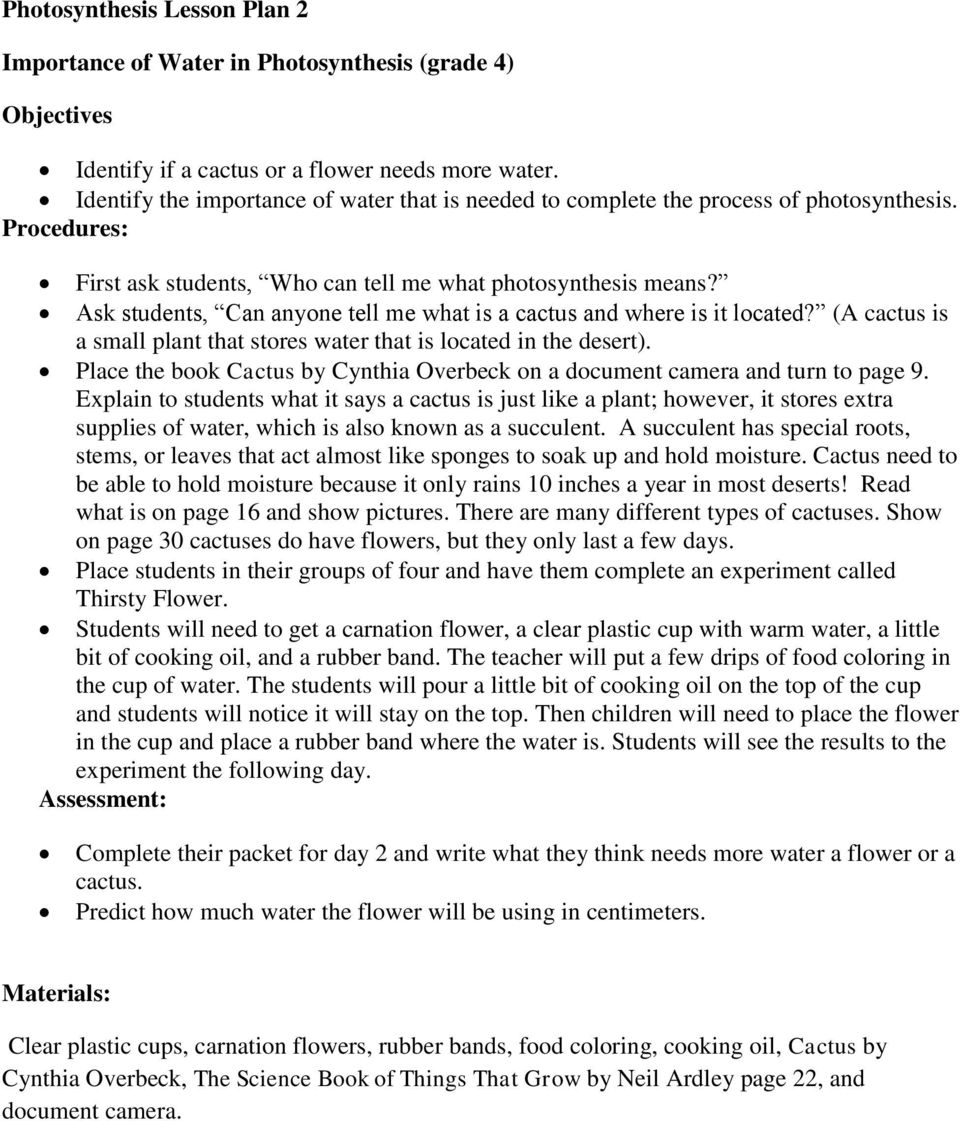 Photosynthesis Lesson Plan 2

Importance of Water in Photosynthesis (grade 4)

Objectives

• Identify if a cactus or a flower needs more water.
• Identify the importance of water that is needed to complete the process of photosynthesis.

Procedures:

• First ask students, "Who can tell me what photosynthesis means?"
• Ask students, "Can anyone tell me what is a cactus and where is it located?" (A cactus is a small plant that stores water that is located in the desert).
• Place the book Cactus by Cynthia Overbeck on a document camera and turn to page 9. Explain to students what it says a cactus is just like a plant; however, it stores extra supplies of water, which is also known as a succulent. A succulent has special roots, stems, or leaves that act almost like sponges to soak up and hold moisture. Cactus need to be able to hold moisture because it only rains 10 inches a year in most deserts! Read what is on page 16 and show pictures. There are many different types of cactuses. Show on page 30 cactuses do have flowers, but they only last a few days.
• Place students in their groups of four and have them complete an experiment called Thirsty Flower.
• Students will need to get a carnation flower, a clear plastic cup with warm water, a little bit of cooking oil, and a rubber band. The teacher will put a few drips of food coloring in the cup of water. The students will pour a little bit of cooking oil on the top of the cup and students will notice it will stay on the top. Then children will need to place the flower in the cup and place a rubber band where the water is. Students will see the results to the experiment the following day.

Assessment:

• Complete their packet for day 2 and write what they think needs more water a flower or a cactus.
• Predict how much water the flower will be using in centimeters.

Materials:

Clear plastic cups, carnation flowers, rubber bands, food coloring, cooking oil, Cactus by Cynthia Overbeck, The Science Book of Things That Grow by Neil Ardley page 22, and document camera.